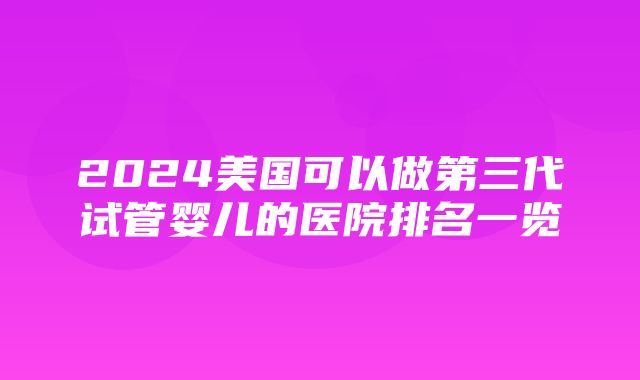 2024美国可以做第三代试管婴儿的医院排名一览